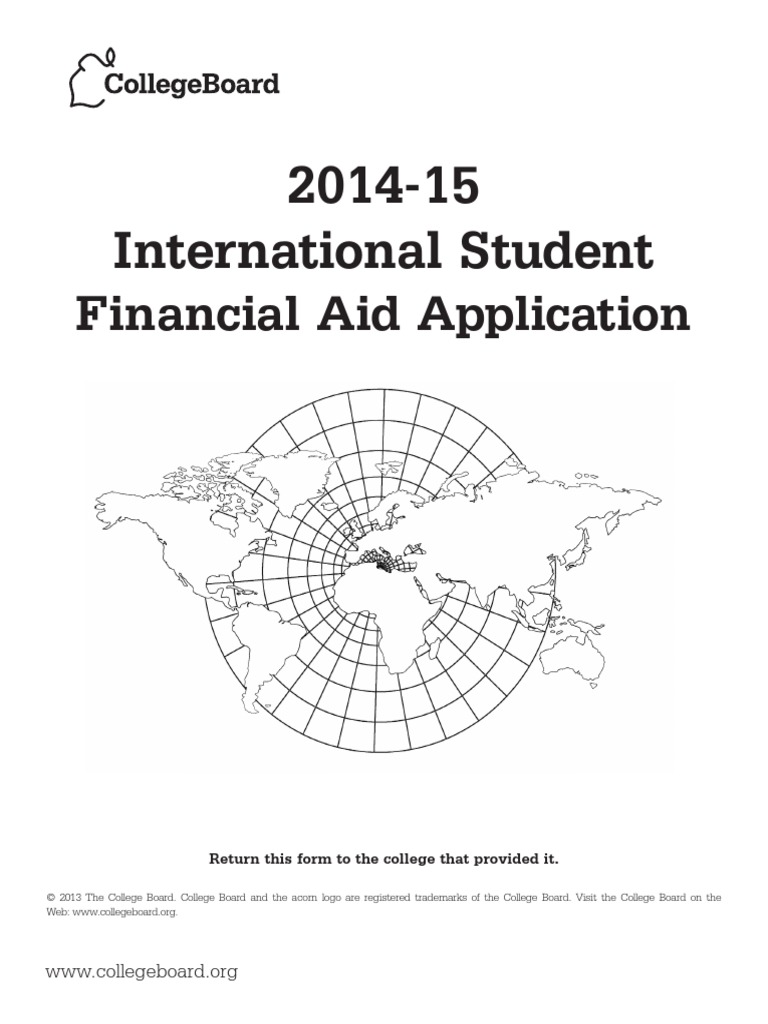 CollegeBoard

2014-15
International Student
Financial Aid Application

Return this form to the college that provided it.

© 2013 The College Board. College Board and the acorn logo are registered trademarks of the College Board. Visit the College Board on the Web: www.collegeboard.org.

www.collegeboard.org